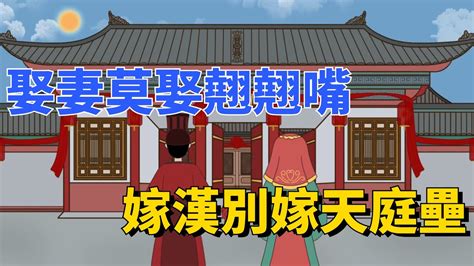 娶妻莫娶翹翹嘴

嫁漢別嫁天庭壘